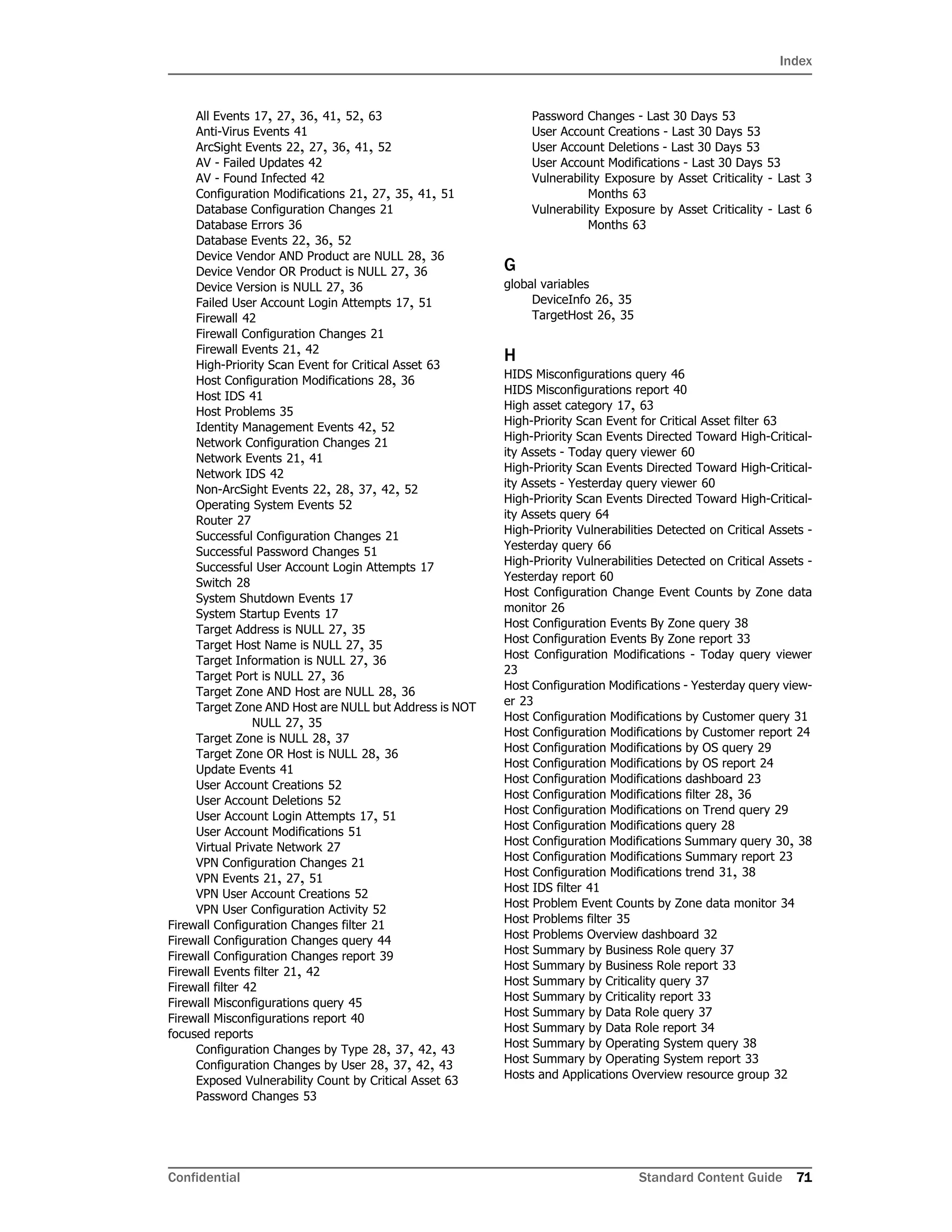 Index

All Events 17, 27, 36, 41, 52, 63
Anti-Virus Events 41
ArcSight Events 22, 27, 36, 41, 52
AV - Failed Updates 42
AV - Found Infected 42
Configuration Modifications 21, 27, 35, 41, 51
Database Configuration Changes 21
Database Errors 36
Database Events 22, 36, 52
Device Vendor AND Product are NULL 28, 36
Device Vendor OR Product is NULL 27, 36
Device Version is NULL 27, 36
Failed User Account Login Attempts 17, 51
Firewall 42
Firewall Configuration Changes 21
Firewall Events 21, 42
High-Priority Scan Event for Critical Asset 63
Host Configuration Modifications 28, 36
Host IDS 41
Host Problems 35
Identity Management Events 42, 52
Network Configuration Changes 21
Network Events 21, 41
Network IDS 42
Non-ArcSight Events 22, 28, 37, 42, 52
Operating System Events 52
Router 27
Successful Configuration Changes 21
Successful Password Changes 51
Successful User Account Login Attempts 17
Switch 28
System Shutdown Events 17
System Startup Events 17
Target Address is NULL 27, 35
Target Host Name is NULL 27, 35
Target Information is NULL 27, 36
Target Port is NULL 27, 36
Target Zone AND Host are NULL 28, 36
Target Zone AND Host are NULL but Address is NOT NULL 27, 35
Target Zone is NULL 28, 37
Target Zone OR Host is NULL 28, 36
Update Events 41
User Account Creations 52
User Account Deletions 52
User Account Login Attempts 17, 51
User Account Modifications 51
Virtual Private Network 27
VPN Configuration Changes 21
VPN Events 21, 27, 51
VPN User Account Creations 52
VPN User Configuration Activity 52
Firewall Configuration Changes filter 21
Firewall Configuration Changes query 44
Firewall Configuration Changes report 39
Firewall Events filter 21, 42
Firewall filter 42
Firewall Misconfigurations query 45
Firewall Misconfigurations report 40
focused reports
Configuration Changes by Type 28, 37, 42, 43
Configuration Changes by User 28, 37, 42, 43
Exposed Vulnerability Count by Critical Asset 63
Password Changes 53
Password Changes - Last 30 Days 53
User Account Creations - Last 30 Days 53
User Account Deletions - Last 30 Days 53
User Account Modifications - Last 30 Days 53
Vulnerability Exposure by Asset Criticality - Last 3 Months 63
Vulnerability Exposure by Asset Criticality - Last 6 Months 63

G
global variables
DeviceInfo 26, 35
TargetHost 26, 35

H
HIDS Misconfigurations query 46
HIDS Misconfigurations report 40
High asset category 17, 63
High-Priority Scan Event for Critical Asset filter 63
High-Priority Scan Events Directed Toward High-Criticality Assets - Today query viewer 60
High-Priority Scan Events Directed Toward High-Criticality Assets - Yesterday query viewer 60
High-Priority Scan Events Directed Toward High-Criticality Assets query 64
High-Priority Vulnerabilities Detected on Critical Assets - Yesterday query 66
High-Priority Vulnerabilities Detected on Critical Assets - Yesterday report 60
Host Configuration Change Event Counts by Zone data monitor 26
Host Configuration Events By Zone query 38
Host Configuration Events By Zone report 33
Host Configuration Modifications - Today query viewer 23
Host Configuration Modifications - Yesterday query viewer 23
Host Configuration Modifications by Customer query 31
Host Configuration Modifications by Customer report 24
Host Configuration Modifications by OS query 29
Host Configuration Modifications by OS report 24
Host Configuration Modifications dashboard 23
Host Configuration Modifications filter 28, 36
Host Configuration Modifications on Trend query 29
Host Configuration Modifications query 28
Host Configuration Modifications Summary query 30, 38
Host Configuration Modifications Summary report 23
Host Configuration Modifications trend 31, 38
Host IDS filter 41
Host Problem Event Counts by Zone data monitor 34
Host Problems filter 35
Host Problems Overview dashboard 32
Host Summary by Business Role query 37
Host Summary by Business Role report 33
Host Summary by Criticality query 37
Host Summary by Criticality report 33
Host Summary by Data Role query 37
Host Summary by Data Role report 34
Host Summary by Operating System query 38
Host Summary by Operating System report 33
Hosts and Applications Overview resource group 32

Confidential Standard Content Guide 71